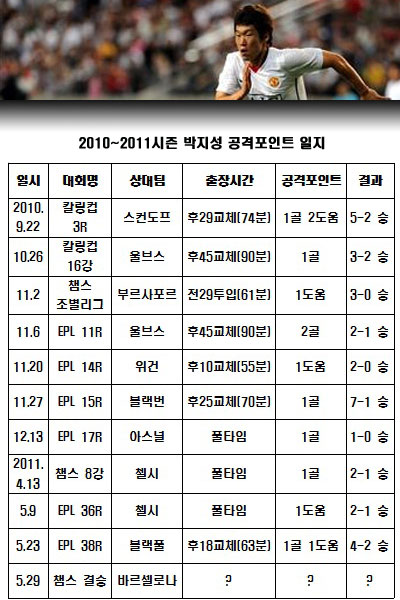 2010~2011시즌 박지성 공격포인트 일지

| 일시 | 대회명 | 상대팀 | 출장시간 | 공격포인트 | 결과 |
|---|---|---|---|---|---|
| 2010. 9.22 | 칼링컵 3R | 스컨도프 | 후29교체(74분) | 1골 2도움 | 5-2 승 |
| 10.26 | 칼링컵 16강 | 울브스 | 후45교체(90분) | 1골 | 3-2 승 |
| 11.2 | 챔스 조별리그 | 부르사포르 | 전29투입(61분) | 1도움 | 3-0 승 |
| 11.6 | EPL 11R | 울브스 | 후45교체(90분) | 2골 | 2-1 승 |
| 11.20 | EPL 14R | 위건 | 후10교체(55분) | 1도움 | 2-0 승 |
| 11.27 | EPL 15R | 블랙번 | 후25교체(70분) | 1골 | 7-1 승 |
| 12.13 | EPL 17R | 아스널 | 풀타임 | 1골 | 1-0 승 |
| 2011. 4.13 | 챔스 8강 | 첼시 | 풀타임 | 1골 | 2-1 승 |
| 5.9 | EPL 36R | 첼시 | 풀타임 | 1도움 | 2-1 승 |
| 5.23 | EPL 38R | 블랙풀 | 후18교체(63분) | 1골 1도움 | 4-2 승 |
| 5.29 | 챔스 결승 | 바르셀로나 | ? | ? | ? |